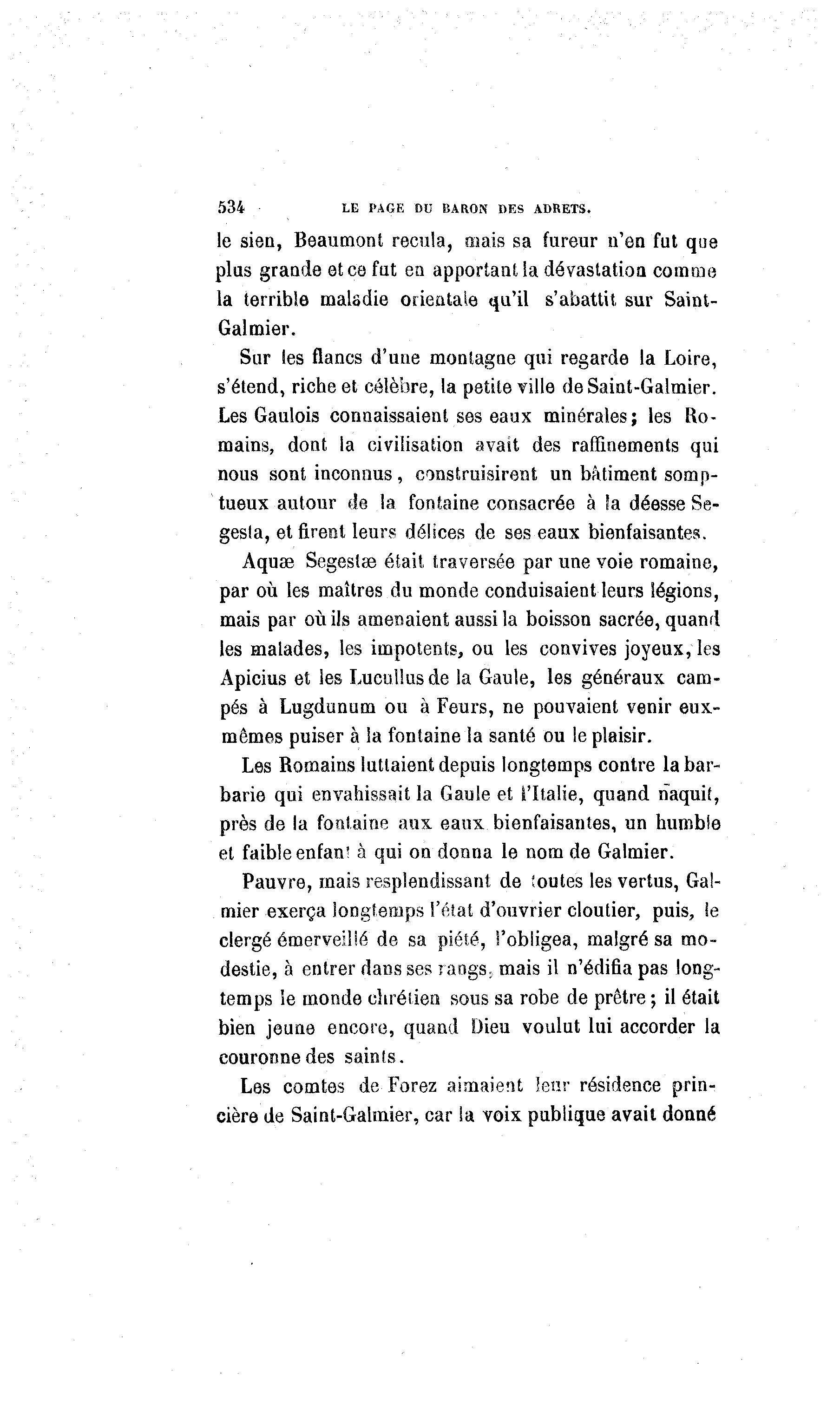 534 LE PAGE DU BARON DES ADRETS.

le sien, Beaumont recula, mais sa fureur n'en fut que plus grande et ce fut en apportant la dévastation comme la terrible maladie orientale qu'il s'abattit sur Saint-Galmier.

Sur les flancs d'une montagne qui regarde la Loire, s'étend, riche et célèbre, la petite ville de Saint-Galmier. Les Gaulois connaissaient ses eaux minérales; les Romains, dont la civilisation avait des raffinements qui nous sont inconnus, construisirent un bâtiment somptueux autour de la fontaine consacrée à la déesse Segesta, et firent leurs délices de ses eaux bienfaisantes.

Aquæ Segestæ était traversée par une voie romaine, par où les maîtres du monde conduisaient leurs légions, mais par où ils amenaient aussi la boisson sacrée, quand les malades, les impotents, ou les convives joyeux, les Apicius et les Lucullus de la Gaule, les généraux campés à Lugdunum ou à Feurs, ne pouvaient venir eux-mêmes puiser à la fontaine la santé ou le plaisir.

Les Romains luttaient depuis longtemps contre la barbarie qui envahissait la Gaule et l'Italie, quand naquit, près de la fontaine aux eaux bienfaisantes, un humble et faible enfant à qui on donna le nom de Galmier.

Pauvre, mais resplendissant de toutes les vertus, Galmier exerça longtemps l'état d'ouvrier cloutier, puis, le clergé émerveillé de sa piété, l'obligea, malgré sa modestie, à entrer dans ses rangs, mais il n'édifia pas longtemps le monde chrétien sous sa robe de prêtre; il était bien jeune encore, quand Dieu voulut lui accorder la couronne des saints.

Les comtes de Forez aimaient leur résidence princière de Saint-Galmier, car la voix publique avait donné